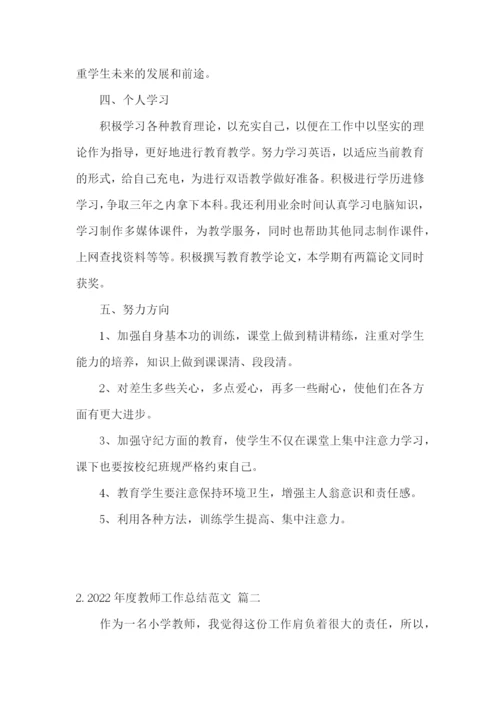 重学生未来的发展和前途。

四、个人学习

积极学习各种教育理论，以充实自己，以便在工作中以坚实的理论作为指导，更好地进行教育教学。努力学习英语，以适应当前教育的形式，给自己充电，为进行双语教学做好准备。积极进行学历进修学习，争取三年之内拿下本科。我还利用业余时间认真学习电脑知识，学习制作多媒体课件，为教学服务，同时也帮助其他同志制作课件，上网查找资料等等。积极撰写教育教学论文，本学期有两篇论文同时获奖。

五、努力方向

1、加强自身基本功的训练，课堂上做到精讲精练，注重对学生能力的培养，知识上做到课课清、段段清。

2、对差生多些关心，多点爱心，再多一些耐心，使他们在各方面有更大进步。

3、加强守纪方面的教育，使学生不仅在课堂上集中注意力学习，课下也要按校纪班规严格约束自己。

4、教育学生要注意保持环境卫生，增强主人翁意识和责任感。

5、利用各种方法，训练学生提高、集中注意力。

2. 2022 年度教师工作总结范文 篇二

作为一名小学教师，我觉得这份工作肩负着很大的责任，所以，